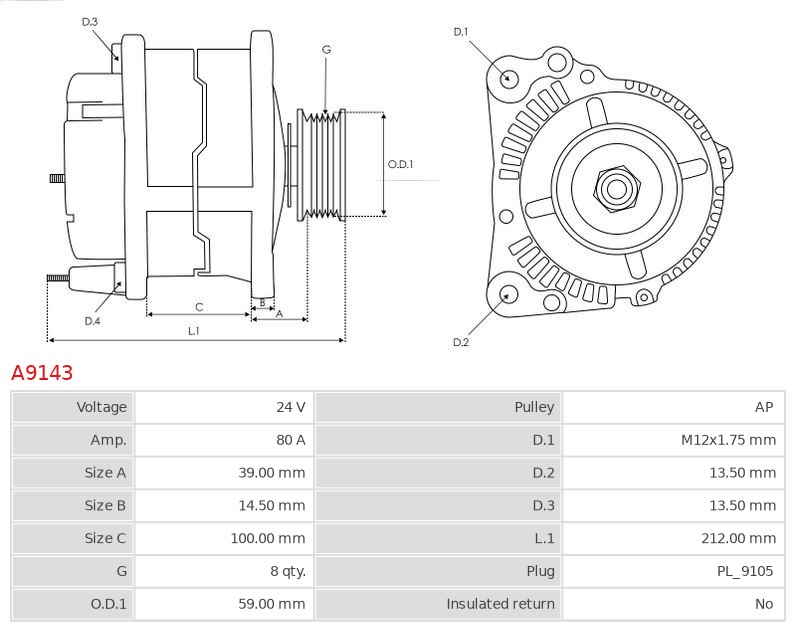 D.3
G
O.D.1
D.4
C
B
A
L.1
D.1
D.2

A9143

| Voltage | 24 V | Pulley | AP |
|---|---|---|---|
| Amp. | 80 A | D.1 | M12x1.75 mm |
| Size A | 39.00 mm | D.2 | 13.50 mm |
| Size B | 14.50 mm | D.3 | 13.50 mm |
| Size C | 100.00 mm | L.1 | 212.00 mm |
| G | 8 qty. | Plug | PL_9105 |
| O.D.1 | 59.00 mm | Insulated return | No |